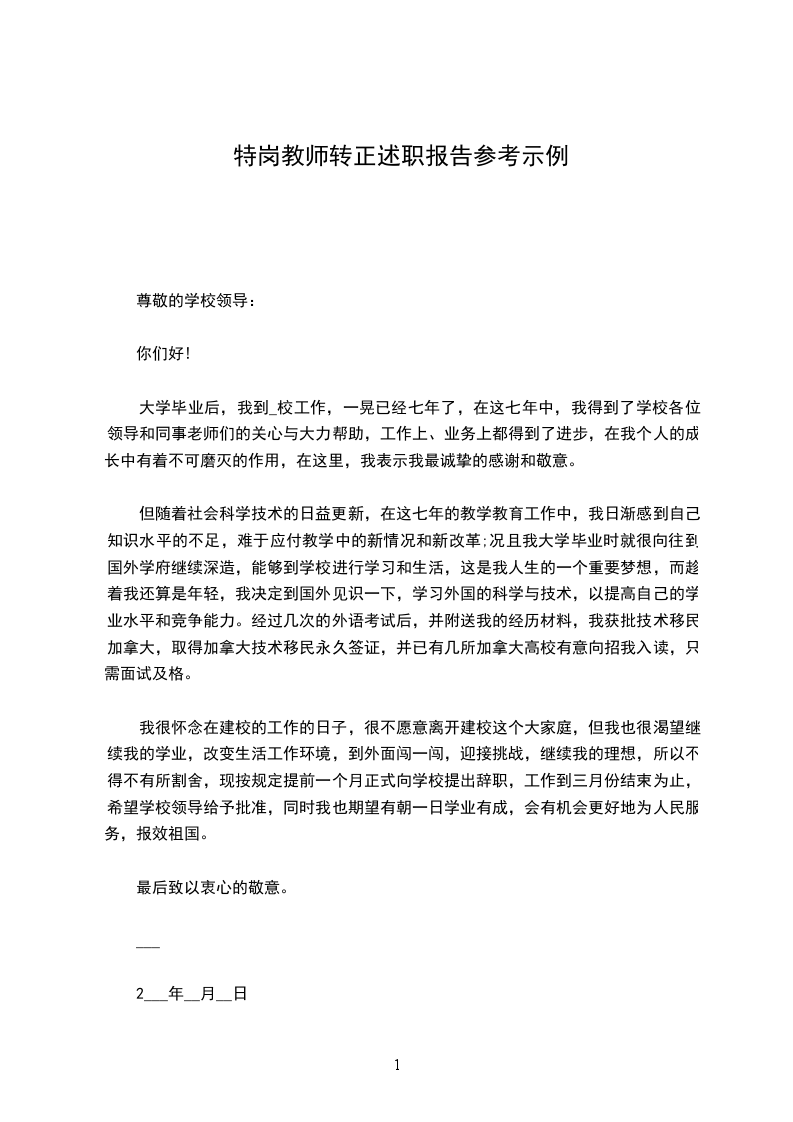 特岗教师转正述职报告参考示例

尊敬的学校领导：

你们好！

大学毕业后，我到_校工作，一晃已经七年了，在这七年中，我得到了学校各位领导和同事老师们的关心与大力帮助，工作上、业务上都得到了进步，在我个人的成长中有着不可磨灭的作用，在这里，我表示我最诚挚的感谢和敬意。

但随着社会科学技术的日益更新，在这七年的教学教育工作中，我日渐感到自己知识水平的不足，难于应付教学中的新情况和新改革;况且我大学毕业时就很向往到国外学府继续深造，能够到学校进行学习和生活，这是我人生的一个重要梦想，而趁着我还算是年轻，我决定到国外见识一下，学习外国的科学与技术，以提高自己的学业水平和竞争能力。经过几次的外语考试后，并附送我的经历材料，我获批技术移民加拿大，取得加拿大技术移民永久签证，并已有几所加拿大高校有意向招我入读，只需面试及格。

我很怀念在建校的工作的日子，很不愿意离开建校这个大家庭，但我也很渴望继续我的学业，改变生活工作环境，到外面闯一闯，迎接挑战，继续我的理想，所以不得不有所割舍，现按规定提前一个月正式向学校提出辞职，工作到三月份结束为止，希望学校领导给予批准，同时我也期望有朝一日学业有成，会有机会更好地为人民服务，报效祖国。

最后致以衷心的敬意。

___

2___年__月__日

1